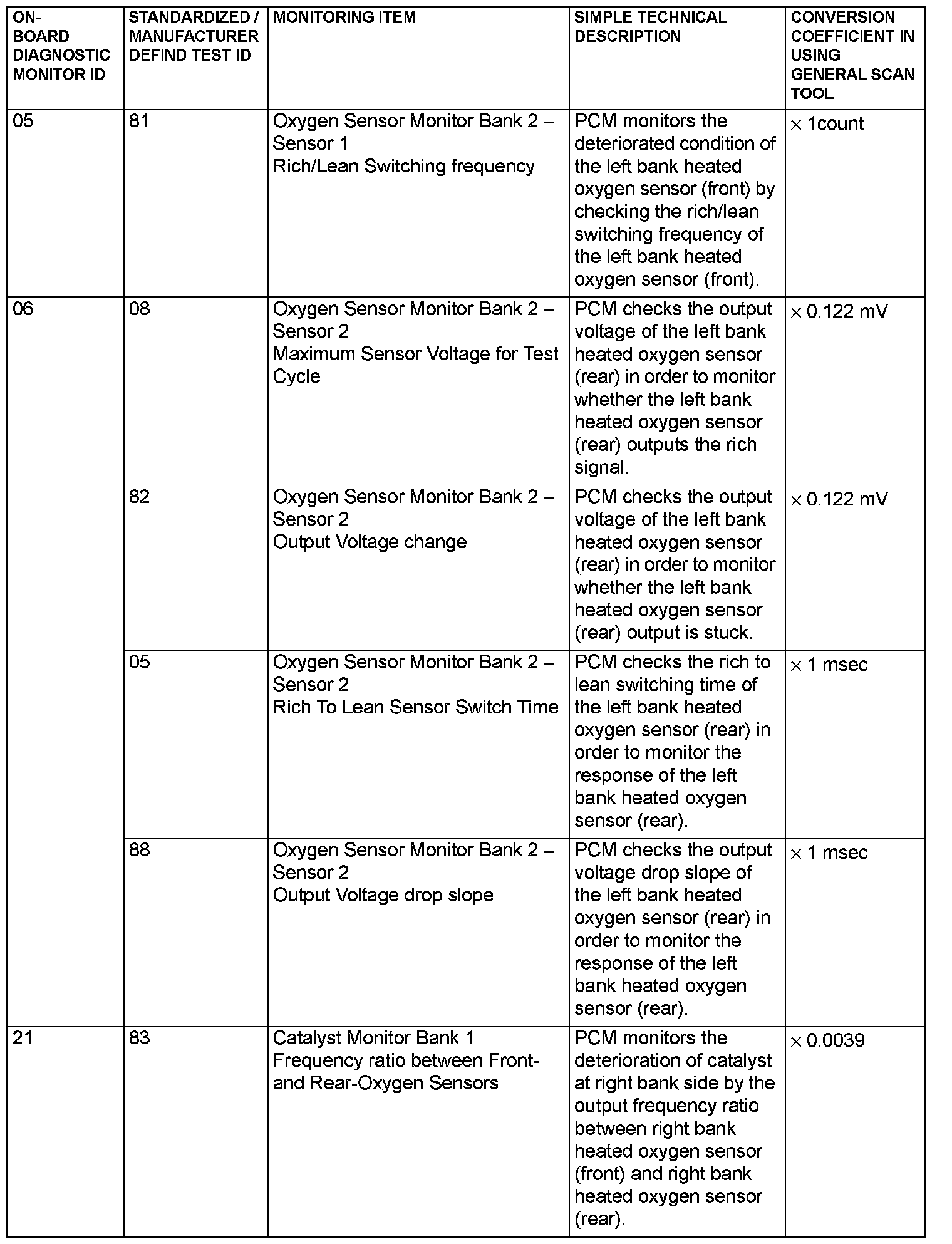 | ON-BOARD DIAGNOSTIC MONITOR ID | STANDARDIZED / MANUFACTURER DEFIND TEST ID | MONITORING ITEM | SIMPLE TECHNICAL DESCRIPTION | CONVERSION COEFFICIENT IN USING GENERAL SCAN TOOL |
|---|---|---|---|---|
| 05 | 81 | Oxygen Sensor Monitor Bank 2 – Sensor 1 Rich/Lean Switching frequency | PCM monitors the deteriorated condition of the left bank heated oxygen sensor (front) by checking the rich/lean switching frequency of the left bank heated oxygen sensor (front). | $\times$ 1count |
| 06 | 08 | Oxygen Sensor Monitor Bank 2 – Sensor 2 Maximum Sensor Voltage for Test Cycle | PCM checks the output voltage of the left bank heated oxygen sensor (rear) in order to monitor whether the left bank heated oxygen sensor (rear) outputs the rich signal. | $\times$ 0.122 mV |
| | 82 | Oxygen Sensor Monitor Bank 2 – Sensor 2 Output Voltage change | PCM checks the output voltage of the left bank heated oxygen sensor (rear) in order to monitor whether the left bank heated oxygen sensor (rear) output is stuck. | $\times$ 0.122 mV |
| | 05 | Oxygen Sensor Monitor Bank 2 – Sensor 2 Rich To Lean Sensor Switch Time | PCM checks the rich to lean switching time of the left bank heated oxygen sensor (rear) in order to monitor the response of the left bank heated oxygen sensor (rear). | $\times$ 1 msec |
| | 88 | Oxygen Sensor Monitor Bank 2 – Sensor 2 Output Voltage drop slope | PCM checks the output voltage drop slope of the left bank heated oxygen sensor (rear) in order to monitor the response of the left bank heated oxygen sensor (rear). | $\times$ 1 msec |
| 21 | 83 | Catalyst Monitor Bank 1 Frequency ratio between Front- and Rear-Oxygen Sensors | PCM monitors the deterioration of catalyst at right bank side by the output frequency ratio between right bank heated oxygen sensor (front) and right bank heated oxygen sensor (rear). | $\times$ 0.0039 |